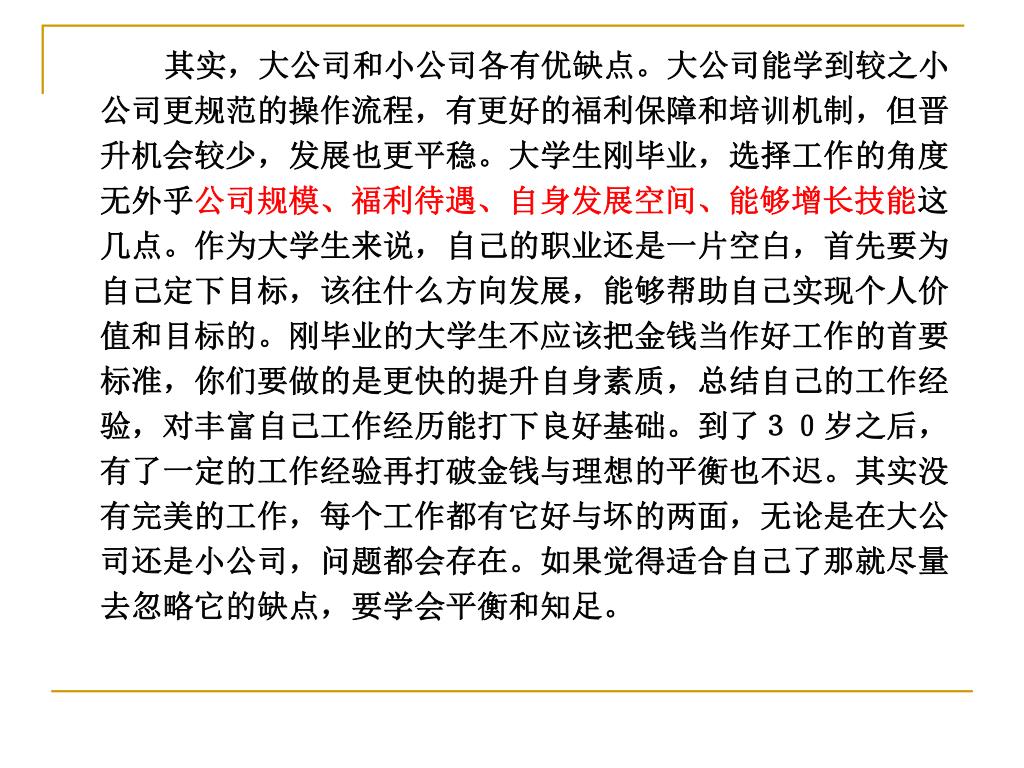 其实，大公司和小公司各有优缺点。大公司能学到较之小公司更规范的操作流程，有更好的福利保障和培训机制，但晋升机会较少，发展也更平稳。大学生刚毕业，选择工作的角度无外乎公司规模、福利待遇、自身发展空间、能够增长技能这几点。作为大学生来说，自己的职业还是一片空白，首先要为自己定下目标，该往什么方向发展，能够帮助自己实现个人价值和目标的。刚毕业的大学生不应该把金钱当作好工作的首要标准，你们要做的是更快的提升自身素质，总结自己的工作经验，对丰富自己工作经历能打下良好基础。到了３０岁之后，有了一定的工作经验再打破金钱与理想的平衡也不迟。其实没有完美的工作，每个工作都有它好与坏的两面，无论是在大公司还是小公司，问题都会存在。如果觉得适合自己了那就尽量去忽略它的缺点，要学会平衡和知足。